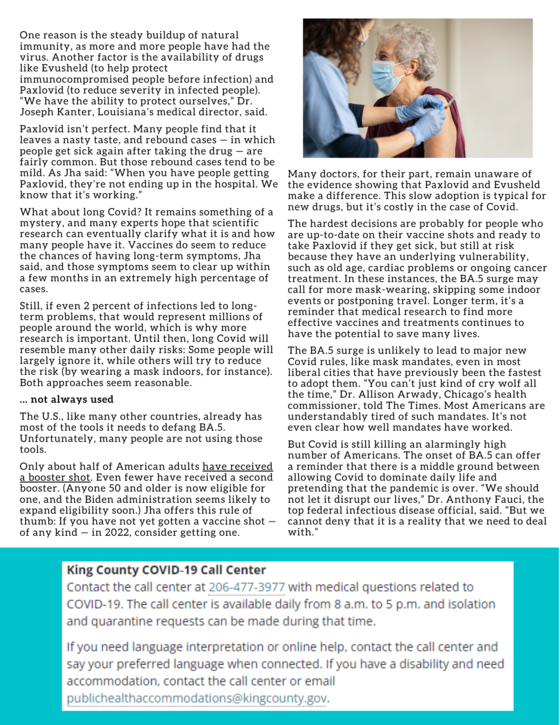 One reason is the steady buildup of natural immunity, as more and more people have had the virus. Another factor is the availability of drugs like Evusheld (to help protect immunocompromised people before infection) and Paxlovid (to reduce severity in infected people). "We have the ability to protect ourselves," Dr. Joseph Kanter, Louisiana's medical director, said.

Paxlovid isn't perfect. Many people find that it leaves a nasty taste, and rebound cases — in which people get sick again after taking the drug — are fairly common. But those rebound cases tend to be mild. As Jha said: "When you have people getting Paxlovid, they're not ending up in the hospital. We know that it's working."

What about long Covid? It remains something of a mystery, and many experts hope that scientific research can eventually clarify what it is and how many people have it. Vaccines do seem to reduce the chances of having long-term symptoms, Jha said, and those symptoms seem to clear up within a few months in an extremely high percentage of cases.

Still, if even 2 percent of infections led to long-term problems, that would represent millions of people around the world, which is why more research is important. Until then, long Covid will resemble many other daily risks: Some people will largely ignore it, while others will try to reduce the risk (by wearing a mask indoors, for instance). Both approaches seem reasonable.

... not always used

The U.S., like many other countries, already has most of the tools it needs to defang BA.5. Unfortunately, many people are not using those tools.

Only about half of American adults have received a booster shot. Even fewer have received a second booster. (Anyone 50 and older is now eligible for one, and the Biden administration seems likely to expand eligibility soon.) Jha offers this rule of thumb: If you have not yet gotten a vaccine shot — of any kind — in 2022, consider getting one.

Many doctors, for their part, remain unaware of the evidence showing that Paxlovid and Evusheld make a difference. This slow adoption is typical for new drugs, but it's costly in the case of Covid.

The hardest decisions are probably for people who are up-to-date on their vaccine shots and ready to take Paxlovid if they get sick, but still at risk because they have an underlying vulnerability, such as old age, cardiac problems or ongoing cancer treatment. In these instances, the BA.5 surge may call for more mask-wearing, skipping some indoor events or postponing travel. Longer term, it's a reminder that medical research to find more effective vaccines and treatments continues to have the potential to save many lives.

The BA.5 surge is unlikely to lead to major new Covid rules, like mask mandates, even in most liberal cities that have previously been the fastest to adopt them. "You can't just kind of cry wolf all the time," Dr. Allison Arwady, Chicago's health commissioner, told The Times. Most Americans are understandably tired of such mandates. It's not even clear how well mandates have worked.

But Covid is still killing an alarmingly high number of Americans. The onset of BA.5 can offer a reminder that there is a middle ground between allowing Covid to dominate daily life and pretending that the pandemic is over. "We should not let it disrupt our lives," Dr. Anthony Fauci, the top federal infectious disease official, said. "But we cannot deny that it is a reality that we need to deal with."

King County COVID-19 Call Center
Contact the call center at 206-477-3977 with medical questions related to COVID-19. The call center is available daily from 8 a.m. to 5 p.m. and isolation and quarantine requests can be made during that time.

If you need language interpretation or online help, contact the call center and say your preferred language when connected. If you have a disability and need accommodation, contact the call center or email publichealthaccommodations@kingcounty.gov.